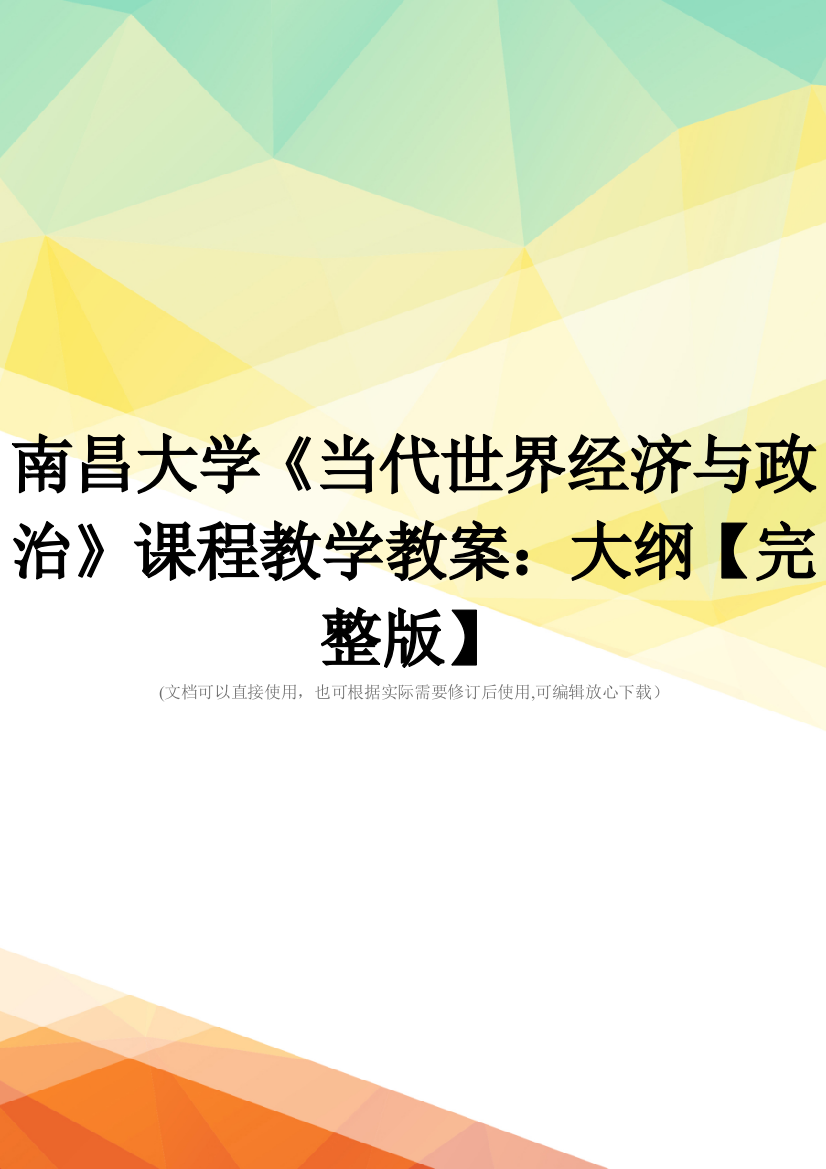 南昌大学《当代世界经济与政治》课程教学教案：大纲【完整版】

(文档可以直接使用，也可根据实际需要修订后使用,可编辑放心下载）